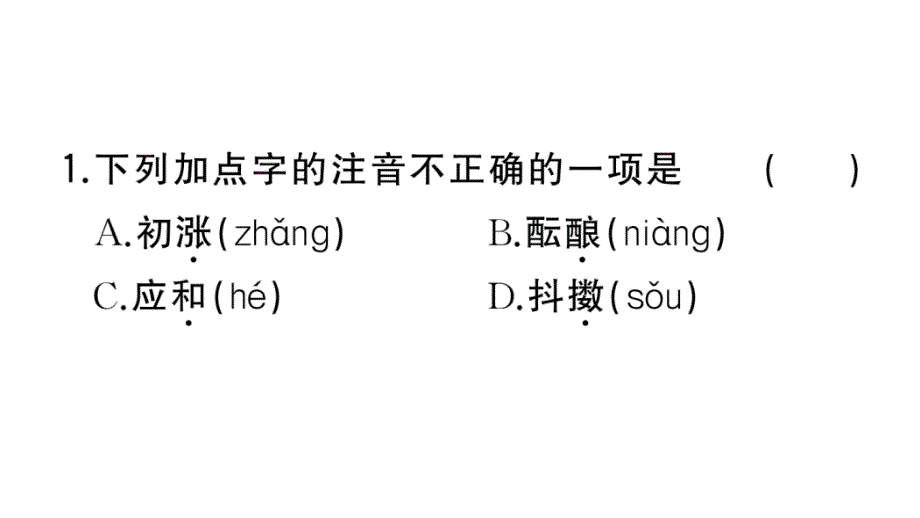 1.下列加点字的注音不正确的一项是　（　）

A.初涨(zhǎng)　B.酝酿(niàng)

C.应和(hé)　D.抖擞(sǒu)